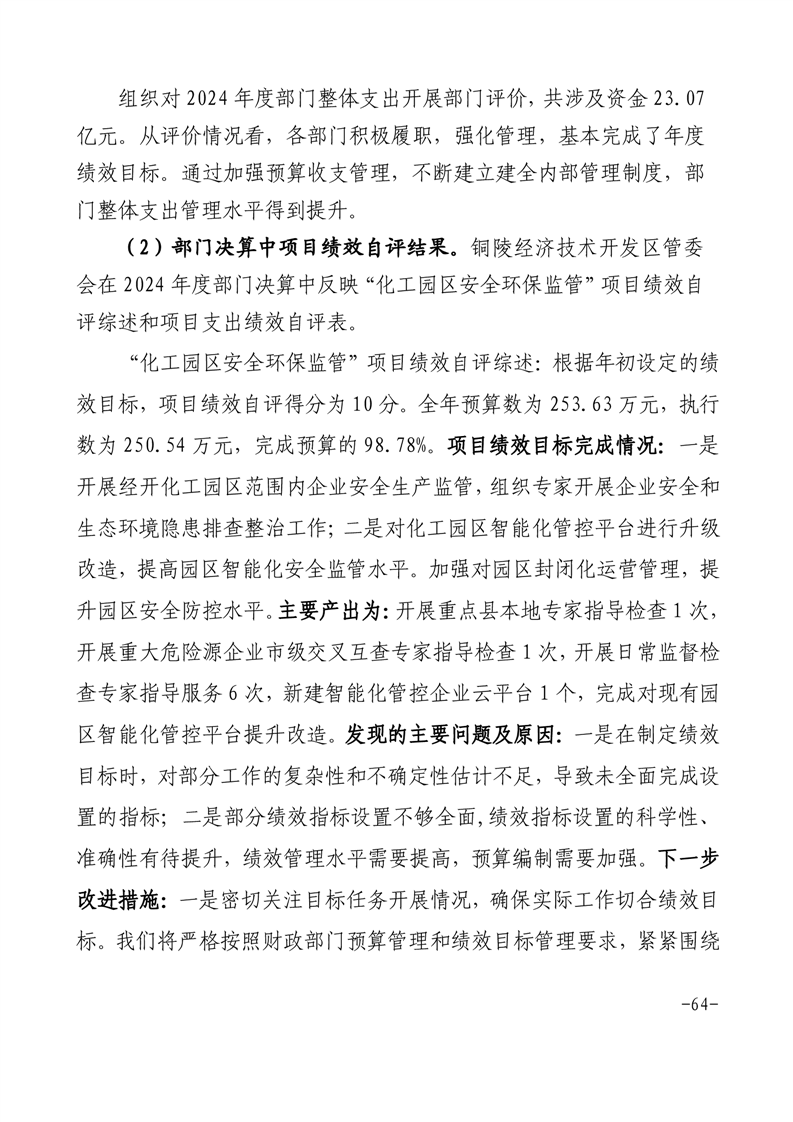 组织对 2024 年度部门整体支出开展部门评价，共涉及资金 23.07 亿元。从评价情况看，各部门积极履职，强化管理，基本完成了年度绩效目标。通过加强预算收支管理，不断建立建全内部管理制度，部门整体支出管理水平得到提升。

（2）部门决算中项目绩效自评结果。铜陵经济技术开发区管委会在 2024 年度部门决算中反映“化工园区安全环保监管”项目绩效自评综述和项目支出绩效自评表。

“化工园区安全环保监管”项目绩效自评综述：根据年初设定的绩效目标，项目绩效自评得分为 10 分。全年预算数为 253.63 万元，执行数为 250.54 万元，完成预算的 98.78%。项目绩效目标完成情况：一是开展经开化工园区范围内企业安全生产监管，组织专家开展企业安全和生态环境隐患排查整治工作；二是对化工园区智能化管控平台进行升级改造，提高园区智能化安全监管水平。加强对园区封闭化运营管理，提升园区安全防控水平。主要产出为：开展重点县本地专家指导检查 1 次，开展重大危险源企业市级交叉互查专家指导检查 1 次，开展日常监督检查专家指导服务 6 次，新建智能化管控企业云平台 1 个，完成对现有园区智能化管控平台提升改造。发现的主要问题及原因：一是在制定绩效目标时，对部分工作的复杂性和不确定性估计不足，导致未全面完成设置的指标；二是部分绩效指标设置不够全面，绩效指标设置的科学性、准确性有待提升，绩效管理水平需要提高，预算编制需要加强。下一步改进措施：一是密切关注目标任务开展情况，确保实际工作切合绩效目标。我们将严格按照财政部门预算管理和绩效目标管理要求，紧紧围绕

-64-